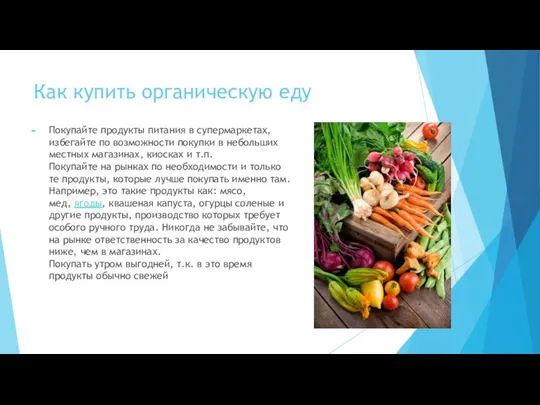 Как купить органическую еду

Покупайте продукты питания в супермаркетах, избегайте по возможности покупки в небольших местных магазинах, киосках и т.п.
Покупайте на рынках по необходимости и только те продукты, которые лучше покупать именно там. Например, это такие продукты как: мясо, мед, ягоды, квашеная капуста, огурцы соленые и другие продукты, производство которых требует особого ручного труда. Никогда не забывайте, что на рынке ответственность за качество продуктов ниже, чем в магазинах.
Покупать утром выгодней, т.к. в это время продукты обычно свежей